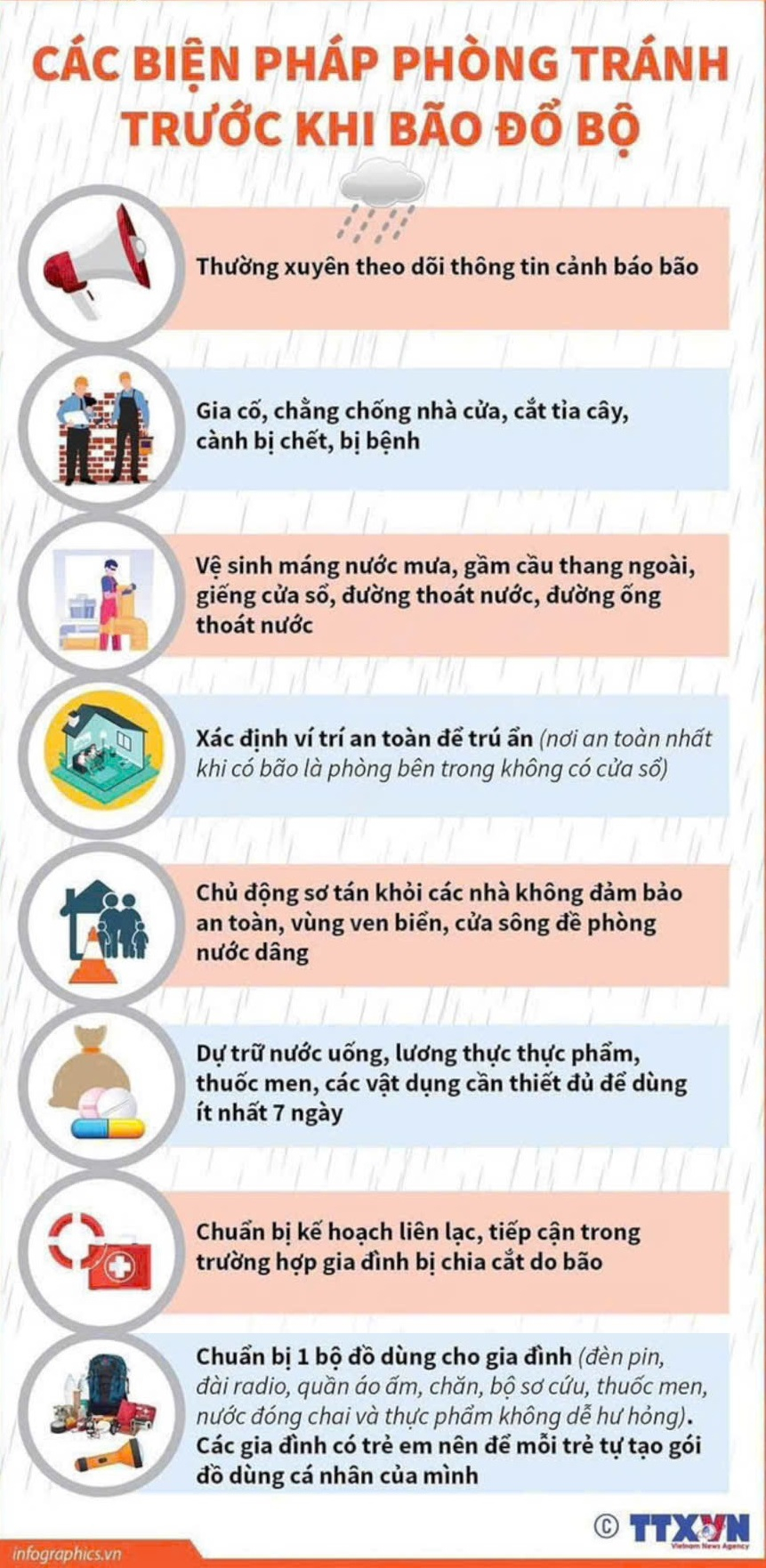 CÁC BIỆN PHÁP PHÒNG TRÁNH TRƯỚC KHI BÃO ĐỔ BỘ

Thường xuyên theo dõi thông tin cảnh báo bão

Gia cố, chằng chống nhà cửa, cắt tỉa cây, cành bị chết, bị bệnh

Vệ sinh máng nước mưa, gầm cầu thang ngoài, giếng cửa sổ, đường thoát nước, đường ống thoát nước

Xác định ví trí an toàn để trú ẩn (nơi an toàn nhất khi có bão là phòng bên trong không có cửa sổ)

Chủ động sơ tán khỏi các nhà không đảm bảo an toàn, vùng ven biển, cửa sông đề phòng nước dâng

Dự trữ nước uống, lương thực thực phẩm, thuốc men, các vật dụng cần thiết đủ để dùng ít nhất 7 ngày

Chuẩn bị kế hoạch liên lạc, tiếp cận trong trường hợp gia đình bị chia cắt do bão

Chuẩn bị 1 bộ đồ dùng cho gia đình (đèn pin, đài radio, quần áo ấm, chăn, bộ sơ cứu, thuốc men, nước đóng chai và thực phẩm không dễ hư hỏng). Các gia đình có trẻ em nên để mỗi trẻ tự tạo gói đồ dùng cá nhân của mình

infographics.vn

© TTXVN
Vietnam News Agency